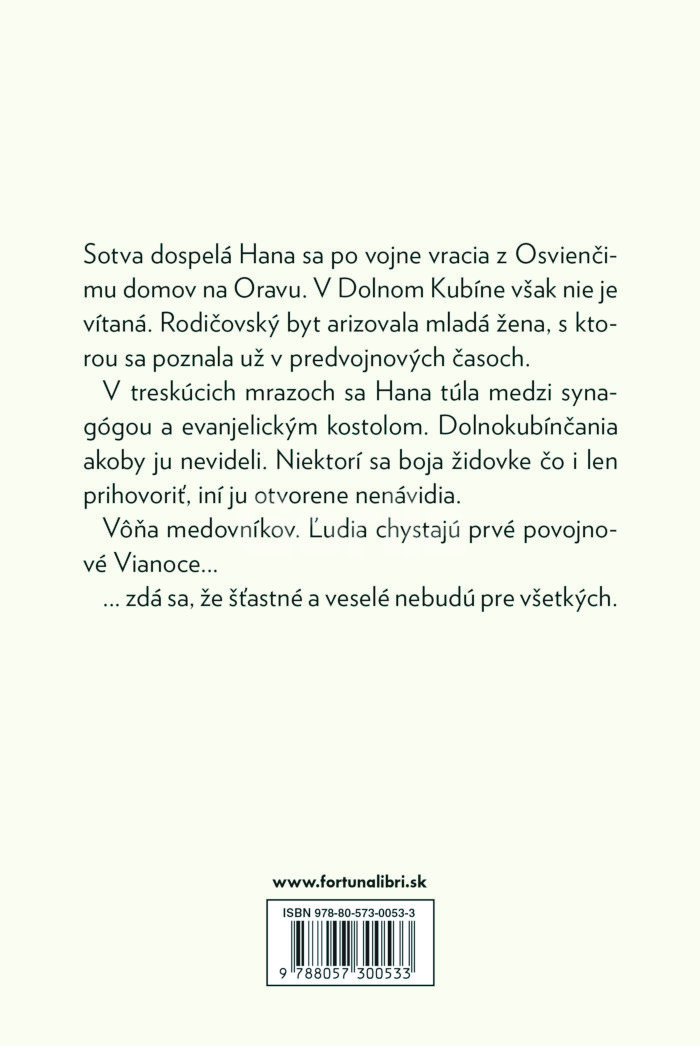 Sotva dospelá Hana sa po vojne vracia z Osvienčimu domov na Oravu. V Dolnom Kubíne však nie je vítaná. Rodičovský byt arizovala mladá žena, s ktorou sa poznala už v predvojnových časoch.

V treskúcich mrazoch sa Hana túla medzi synagógou a evanjelickým kostolom. Dolnokubínčania akoby ju nevideli. Niektorí sa boja židovke čo i len prihovoriť, iní ju otvorene nenávidia.

Vôňa medovníkov. Ľudia chystajú prvé povojnové Vianoce...

... zdá sa, že šťastné a veselé nebudú pre všetkých.

www.fortunalibri.sk

ISBN 978-80-573-0053-3

9 788057 300533